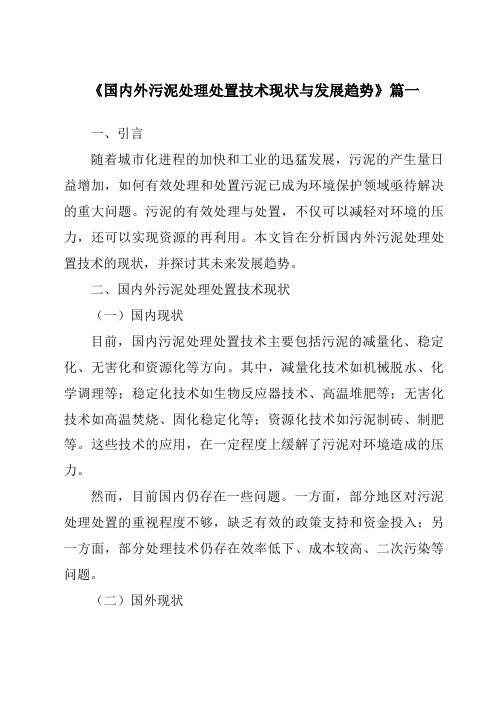 《国内外污泥处理处置技术现状与发展趋势》篇一

一、引言

随着城市化进程的加快和工业的迅猛发展，污泥的产生量日益增加，如何有效处理和处置污泥已成为环境保护领域亟待解决的重大问题。污泥的有效处理与处置，不仅可以减轻对环境的压力，还可以实现资源的再利用。本文旨在分析国内外污泥处理处置技术的现状，并探讨其未来发展趋势。

二、国内外污泥处理处置技术现状

（一）国内现状

目前，国内污泥处理处置技术主要包括污泥的减量化、稳定化、无害化和资源化等方向。其中，减量化技术如机械脱水、化学调理等；稳定化技术如生物反应器技术、高温堆肥等；无害化技术如高温焚烧、固化稳定化等；资源化技术如污泥制砖、制肥等。这些技术的应用，在一定程度上缓解了污泥对环境造成的压力。

然而，目前国内仍存在一些问题。一方面，部分地区对污泥处理处置的重视程度不够，缺乏有效的政策支持和资金投入；另一方面，部分处理技术仍存在效率低下、成本较高、二次污染等问题。

（二）国外现状